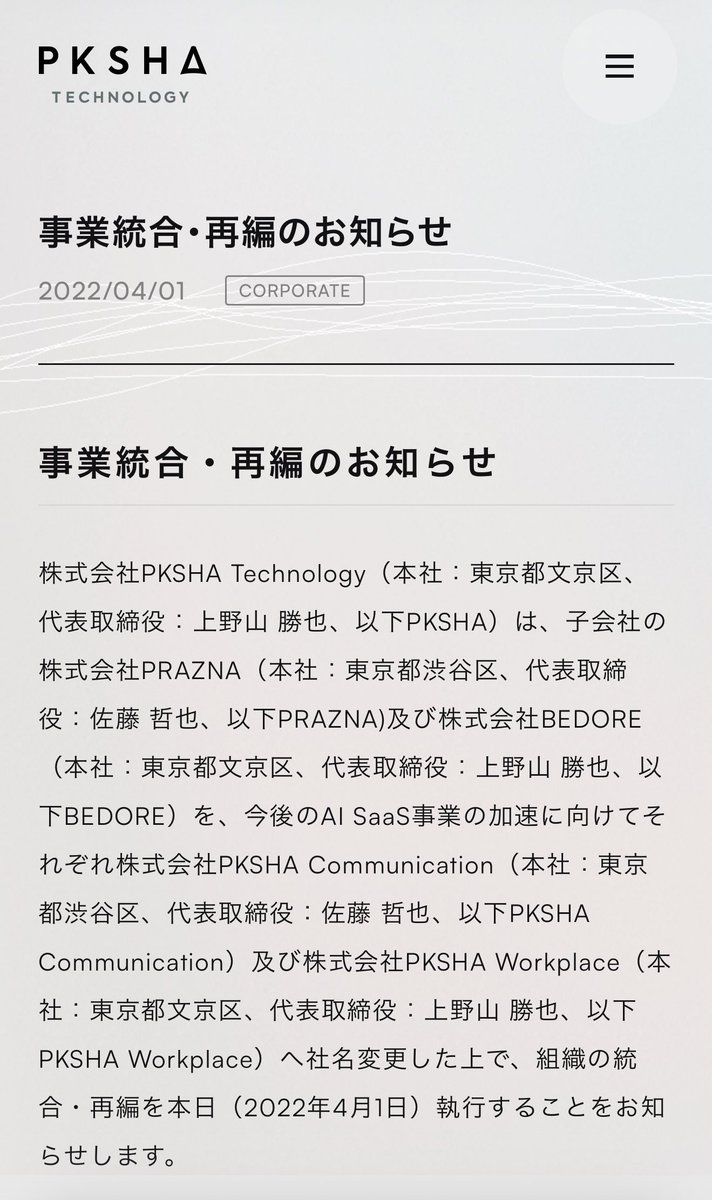 PKSHA
TECHNOLOGY

事業統合･再編のお知らせ

2022/04/01 CORPORATE

事業統合・再編のお知らせ

株式会社PKSHA Technology（本社：東京都文京区、代表取締役：上野山 勝也、以下PKSHA）は、子会社の株式会社PRAZNA（本社：東京都渋谷区、代表取締役：佐藤 哲也、以下PRAZNA)及び株式会社BEDORE（本社：東京都文京区、代表取締役：上野山 勝也、以下BEDORE）を、今後のAI SaaS事業の加速に向けてそれぞれ株式会社PKSHA Communication（本社：東京都渋谷区、代表取締役：佐藤 哲也、以下PKSHA Communication）及び株式会社PKSHA Workplace（本社：東京都文京区、代表取締役：上野山 勝也、以下PKSHA Workplace）へ社名変更した上で、組織の統合・再編を本日（2022年4月1日）執行することをお知らせします。